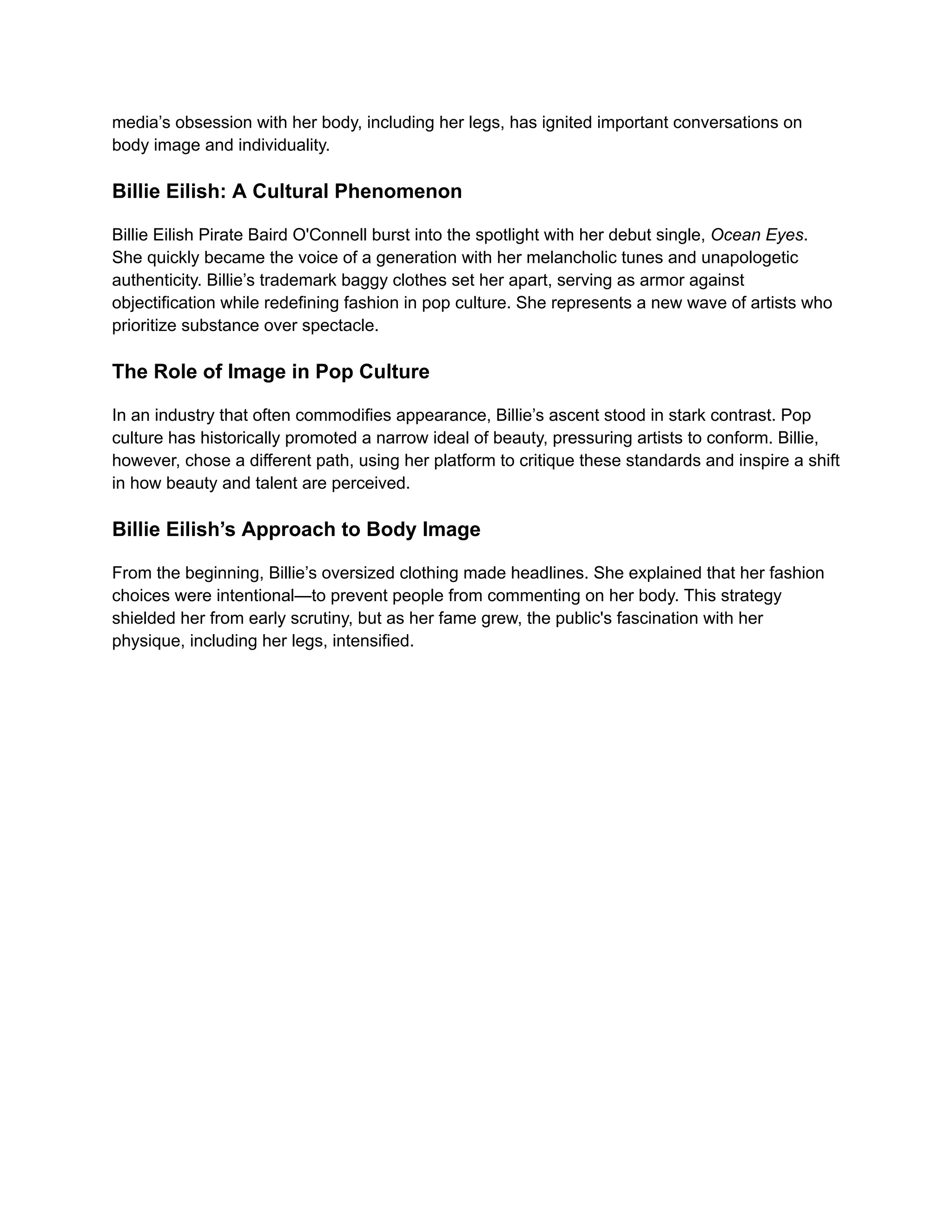 media’s obsession with her body, including her legs, has ignited important conversations on body image and individuality.

Billie Eilish: A Cultural Phenomenon

Billie Eilish Pirate Baird O'Connell burst into the spotlight with her debut single, Ocean Eyes. She quickly became the voice of a generation with her melancholic tunes and unapologetic authenticity. Billie’s trademark baggy clothes set her apart, serving as armor against objectification while redefining fashion in pop culture. She represents a new wave of artists who prioritize substance over spectacle.

The Role of Image in Pop Culture

In an industry that often commodifies appearance, Billie’s ascent stood in stark contrast. Pop culture has historically promoted a narrow ideal of beauty, pressuring artists to conform. Billie, however, chose a different path, using her platform to critique these standards and inspire a shift in how beauty and talent are perceived.

Billie Eilish’s Approach to Body Image

From the beginning, Billie’s oversized clothing made headlines. She explained that her fashion choices were intentional—to prevent people from commenting on her body. This strategy shielded her from early scrutiny, but as her fame grew, the public's fascination with her physique, including her legs, intensified.